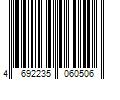 4 692235 060506